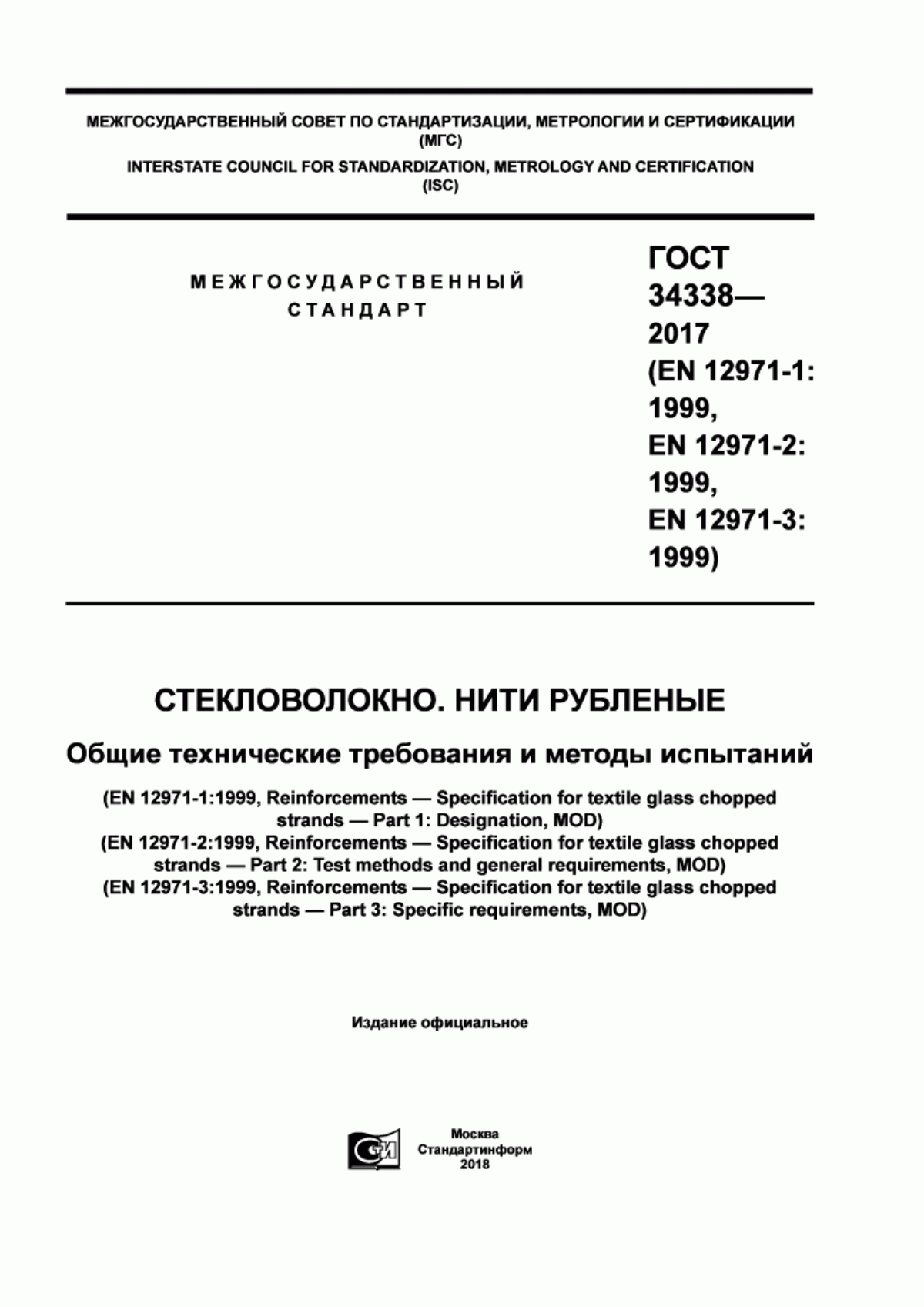 МЕЖГОСУДАРСТВЕННЫЙ СОВЕТ ПО СТАНДАРТИЗАЦИИ, МЕТРОЛОГИИ И СЕРТИФИКАЦИИ
(МГС)
INTERSTATE COUNCIL FOR STANDARDIZATION, METROLOGY AND CERTIFICATION
(ISC)

МЕЖГОСУДАРСТВЕННЫЙ
СТАНДАРТ

ГОСТ
34338—
2017
(EN 12971-1:
1999,
EN 12971-2:
1999,
EN 12971-3:
1999)

СТЕКЛОВОЛОКНО. НИТИ РУБЛЕНЫЕ

Общие технические требования и методы испытаний

(EN 12971-1:1999, Reinforcements — Specification for textile glass chopped strands — Part 1: Designation, MOD)
(EN 12971-2:1999, Reinforcements — Specification for textile glass chopped strands — Part 2: Test methods and general requirements, MOD)
(EN 12971-3:1999, Reinforcements — Specification for textile glass chopped strands — Part 3: Specific requirements, MOD)

Издание официальное

Москва
Стандартинформ
2018